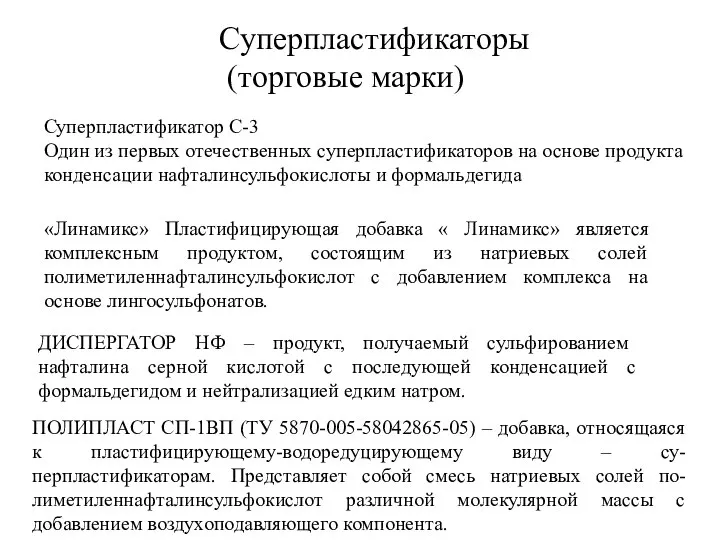 Суперпластификаторы
(торговые марки)

Суперпластификатор С-3
Один из первых отечественных суперпластификаторов на основе продукта конденсации нафталинсульфокислоты и формальдегида

«Линамикс» Пластифицирующая добавка « Линамикс» является комплексным продуктом, состоящим из натриевых солей полиметиленнафталинсульфокислот с добавлением комплекса на основе лингосульфонатов.

ДИСПЕРГАТОР НФ – продукт, получаемый сульфированием нафталина серной кислотой с последующей конденсацией с формальдегидом и нейтрализацией едким натром.

ПОЛИПЛАСТ СП-1ВП (ТУ 5870-005-58042865-05) – добавка, относящаяся к пластифицирующему-водоредуцирующему виду – суперпластификаторам. Представляет собой смесь натриевых солей полиметиленнафталинсульфокислот различной молекулярной массы с добавлением воздухоподавляющего компонента.